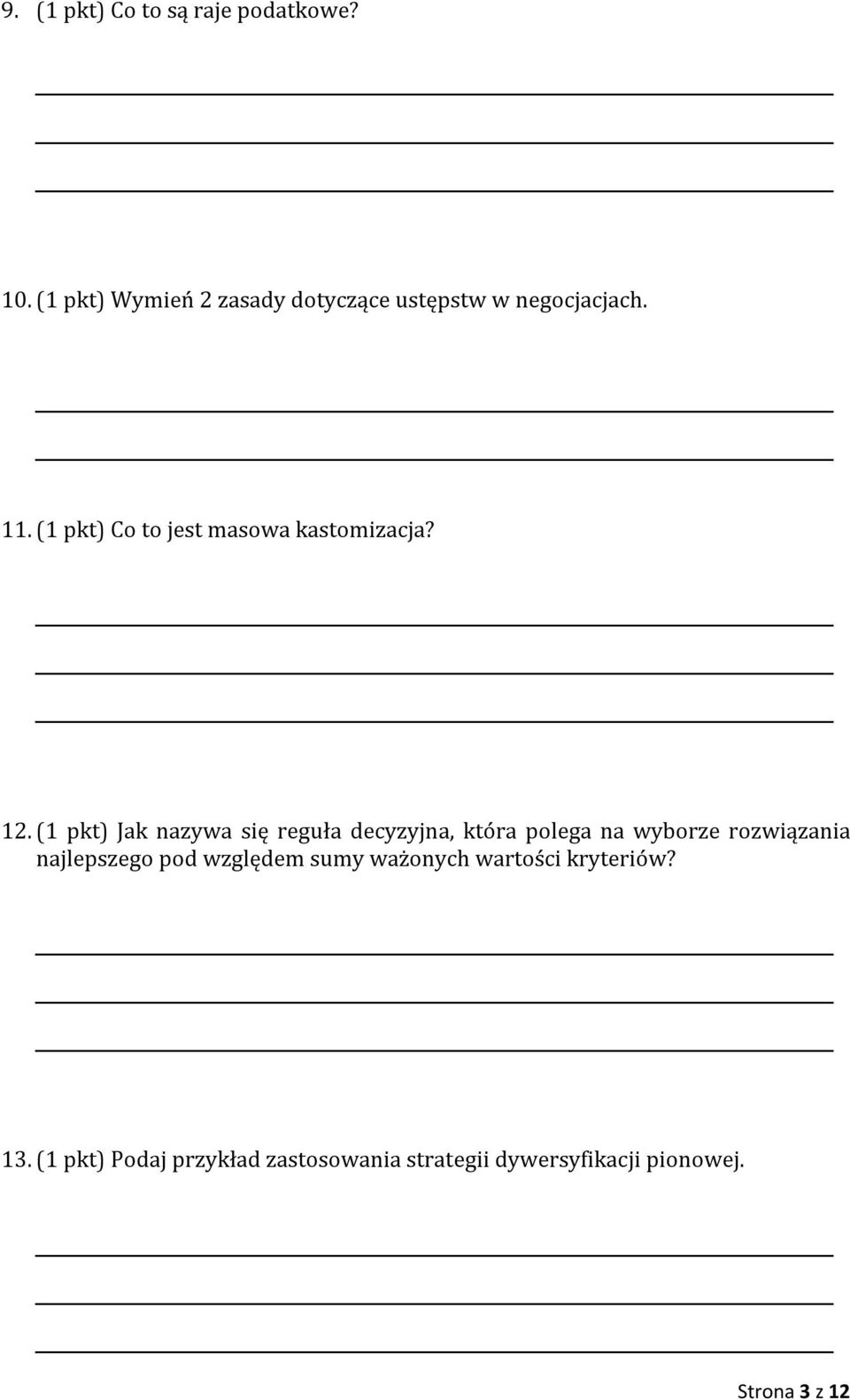 9. (1 pkt) Co to są raje podatkowe?

10. (1 pkt) Wymień 2 zasady dotyczące ustępstw w negocjacjach.

11. (1 pkt) Co to jest masowa kastomizacja?

12. (1 pkt) Jak nazywa się reguła decyzyjna, która polega na wyborze rozwiązania najlepszego pod względem sumy ważonych wartości kryteriów?

13. (1 pkt) Podaj przykład zastosowania strategii dywersyfikacji pionowej.

Strona 3 z 12